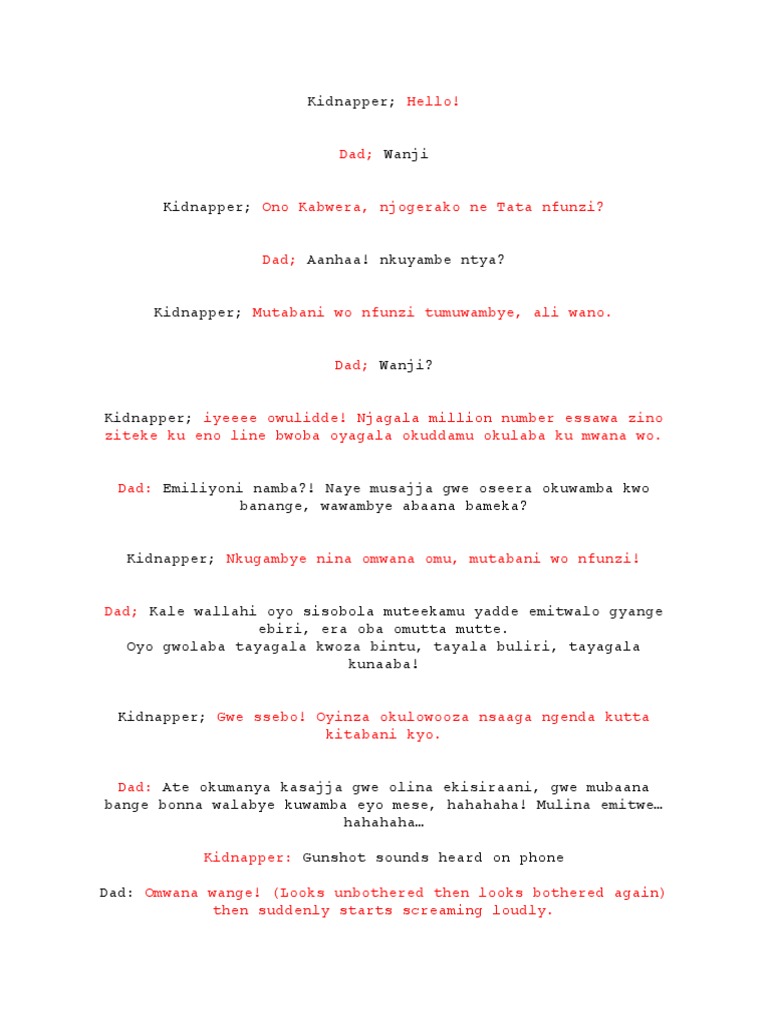 Kidnapper; Hello!

Dad; Wanji

Kidnapper; Ono Kabwera, njogerako ne Tata nfunzi?

Dad; Aanhaa! nkuyambe ntya?

Kidnapper; Mutabani wo nfunzi tumuwambye, ali wano.

Dad; Wanji?

Kidnapper; iyeeee owulidde! Njagala million number essawa zino ziteke ku eno line bwoba oyagala okuddamu okulaba ku mwana wo.

Dad: Emiliyoni namba?! Naye musajja gwe oseera okuwamba kwo banange, wawambye abaana bameka?

Kidnapper; Nkugambye nina omwana omu, mutabani wo nfunzi!

Dad; Kale wallahi oyo sisobola muteekamu yadde emitwalo gyange ebiri, era oba omutta mutte.
Oyo gwolaba tayagala kwoza bintu, tayala buliri, tayagala kunaaba!

Kidnapper; Gwe ssebo! Oyinza okulowooza nsaaga ngenda kutta kitabani kyo.

Dad: Ate okumanya kasajja gwe olina ekisiraani, gwe mubaana bange bonna walabye kuwamba eyo mese, hahahaha! Mulina emitwe… hahahaha…

Kidnapper: Gunshot sounds heard on phone

Dad: Omwana wange! (Looks unbothered then looks bothered again) then suddenly starts screaming loudly.